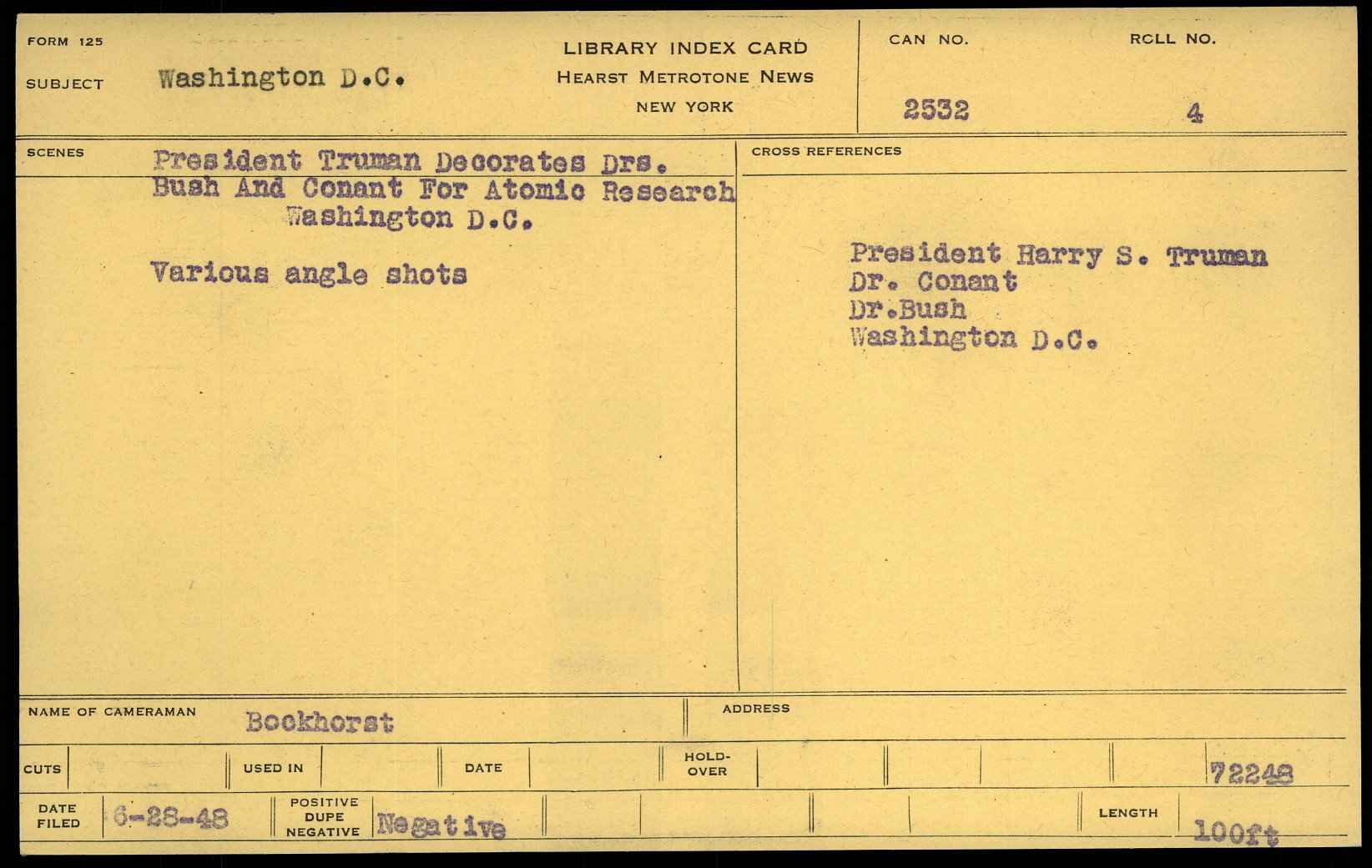 FORM 125

SUBJECT Washington D.C.

LIBRARY INDEX CARD
HEARST METROTONE NEWS
NEW YORK

CAN NO.
2532

ROLL NO.
4

SCENES
President Truman Decorates Drs.
Bush And Conant For Atomic Research
Washington D.C.

Various angle shots

CROSS REFERENCES

President Harry S. Truman
Dr. Conant
Dr.Bush
Washington D.C.

NAME OF CAMERAMAN Bockhorst

ADDRESS

CUTS
USED IN
DATE
HOLD-OVER
72248

DATE FILED 6-28-48
POSITIVE DUPE NEGATIVE Negative
LENGTH 100ft